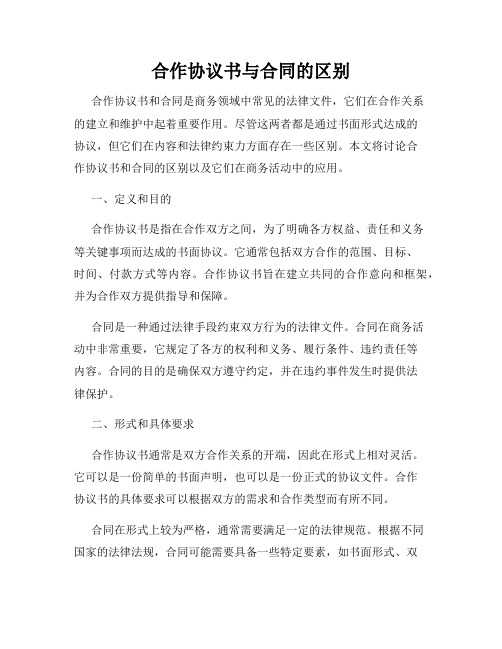 合作协议书与合同的区别

合作协议书和合同是商务领域中常见的法律文件，它们在合作关系的建立和维护中起着重要作用。尽管这两者都是通过书面形式达成的协议，但它们在内容和法律约束力方面存在一些区别。本文将讨论合作协议书和合同的区别以及它们在商务活动中的应用。

一、定义和目的

合作协议书是指在合作双方之间，为了明确各方权益、责任和义务等关键事项而达成的书面协议。它通常包括双方合作的范围、目标、时间、付款方式等内容。合作协议书旨在建立共同的合作意向和框架，并为合作双方提供指导和保障。

合同是一种通过法律手段约束双方行为的法律文件。合同在商务活动中非常重要，它规定了各方的权利和义务、履行条件、违约责任等内容。合同的目的是确保双方遵守约定，并在违约事件发生时提供法律保护。

二、形式和具体要求

合作协议书通常是双方合作关系的开端，因此在形式上相对灵活。它可以是一份简单的书面声明，也可以是一份正式的协议文件。合作协议书的具体要求可以根据双方的需求和合作类型而有所不同。

合同在形式上较为严格，通常需要满足一定的法律规范。根据不同国家的法律法规，合同可能需要具备一些特定要素，如书面形式、双